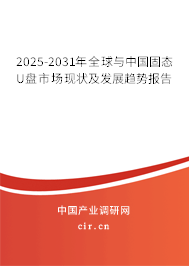 2025-2031年全球与中国固态U盘市场现状及发展趋势报告

中国产业调研网
cir.cn